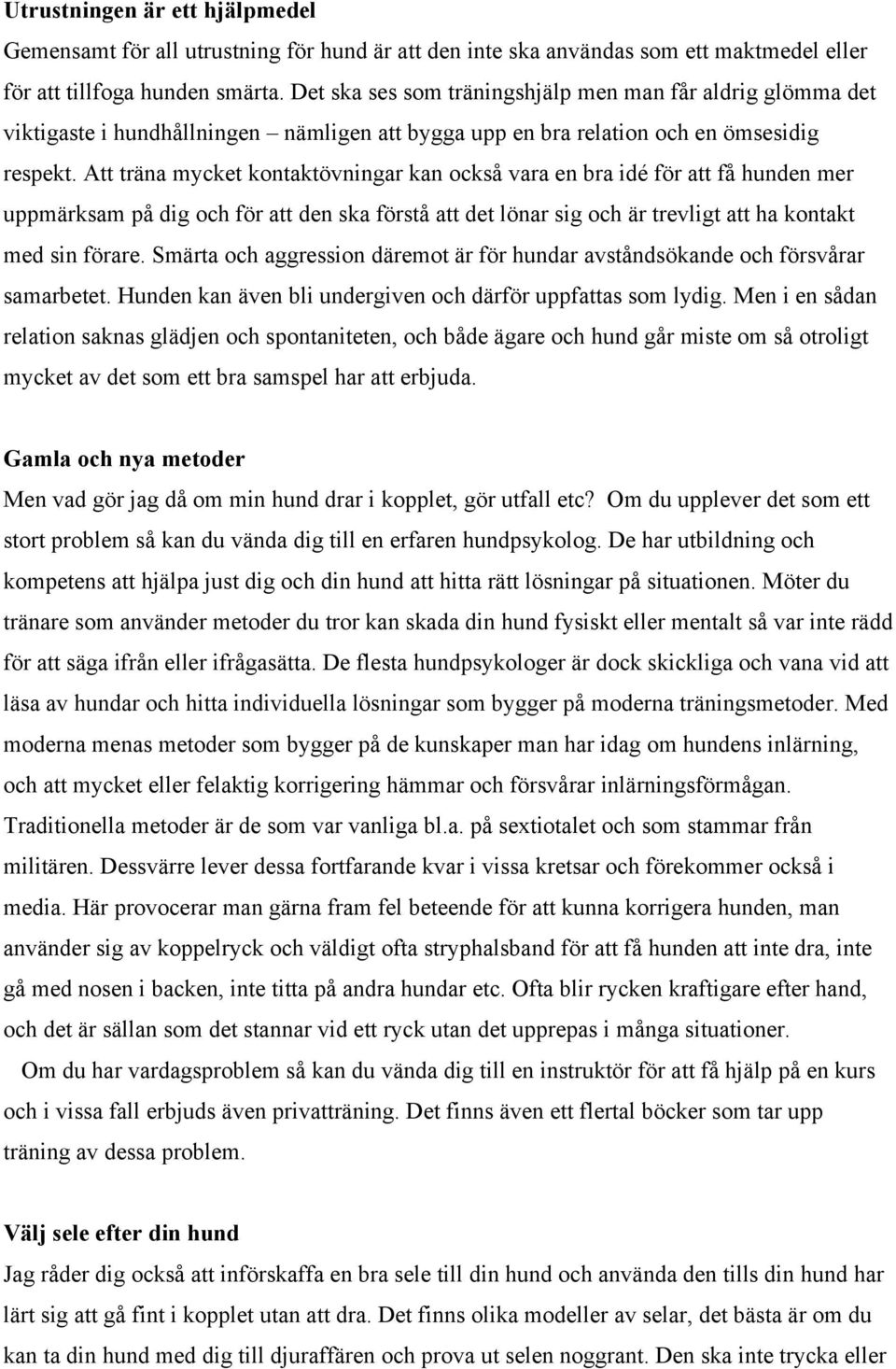 Utrustningen är ett hjälpmedel

Gemensamt för all utrustning för hund är att den inte ska användas som ett maktmedel eller för att tillfoga hunden smärta. Det ska ses som träningshjälp men man får aldrig glömma det viktigaste i hundhållningen – nämligen att bygga upp en bra relation och en ömsesidig respekt. Att träna mycket kontaktövningar kan också vara en bra idé för att få hunden mer uppmärksam på dig och för att den ska förstå att det lönar sig och är trevligt att ha kontakt med sin förare. Smärta och aggression däremot är för hundar avståndsökande och försvårar samarbetet. Hunden kan även bli undergiven och därför uppfattas som lydig. Men i en sådan relation saknas glädjen och spontaniteten, och både ägare och hund går miste om så otroligt mycket av det som ett bra samspel har att erbjuda.

Gamla och nya metoder

Men vad gör jag då om min hund drar i kopplet, gör utfall etc? Om du upplever det som ett stort problem så kan du vända dig till en erfaren hundpsykolog. De har utbildning och kompetens att hjälpa just dig och din hund att hitta rätt lösningar på situationen. Möter du tränare som använder metoder du tror kan skada din hund fysiskt eller mentalt så var inte rädd för att säga ifrån eller ifrågasätta. De flesta hundpsykologer är dock skickliga och vana vid att läsa av hundar och hitta individuella lösningar som bygger på moderna träningsmetoder. Med moderna menas metoder som bygger på de kunskaper man har idag om hundens inlärning, och att mycket eller felaktig korrigering hämmar och försvårar inlärningsförmågan. Traditionella metoder är de som var vanliga bl.a. på sextiotalet och som stammar från militären. Dessvärre lever dessa fortfarande kvar i vissa kretsar och förekommer också i media. Här provocerar man gärna fram fel beteende för att kunna korrigera hunden, man använder sig av koppelryck och väldigt ofta stryphalsband för att få hunden att inte dra, inte gå med nosen i backen, inte titta på andra hundar etc. Ofta blir rycken kraftigare efter hand, och det är sällan som det stannar vid ett ryck utan det upprepas i många situationer.

Om du har vardagsproblem så kan du vända dig till en instruktör för att få hjälp på en kurs och i vissa fall erbjuds även privatträning. Det finns även ett flertal böcker som tar upp träning av dessa problem.

Välj sele efter din hund

Jag råder dig också att införskaffa en bra sele till din hund och använda den tills din hund har lärt sig att gå fint i kopplet utan att dra. Det finns olika modeller av selar, det bästa är om du kan ta din hund med dig till djuraffären och prova ut selen noggrant. Den ska inte trycka eller